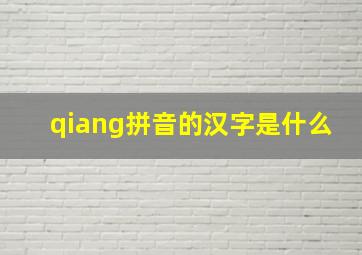 qiang拼音的汉字是什么